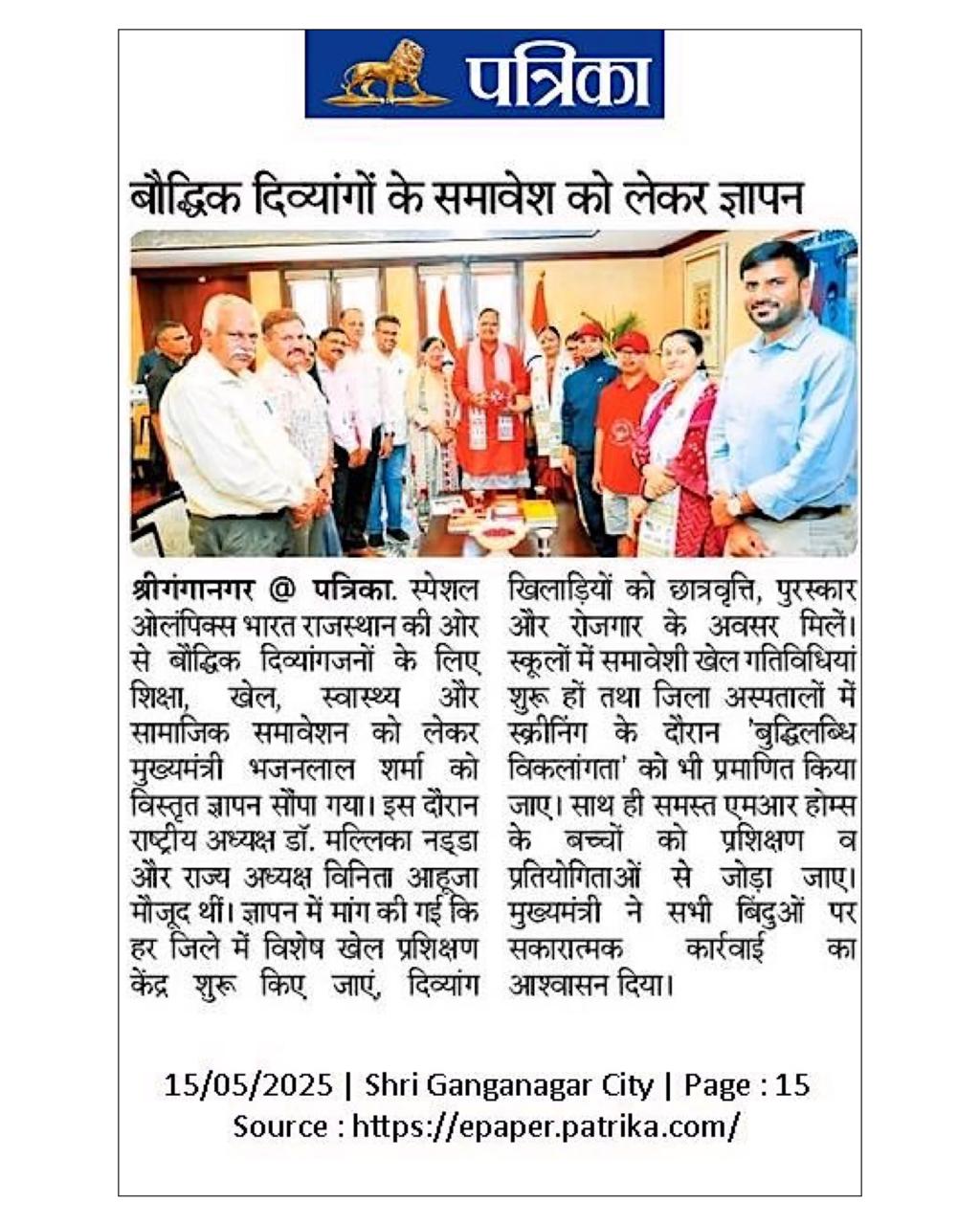 पत्रिका

बौद्धिक दिव्यांगों के समावेश को लेकर ज्ञापन

श्रीगंगानगर @ पत्रिका. स्पेशल ओलंपिक्स भारत राजस्थान की ओर से बौद्धिक दिव्यांगजनों के लिए शिक्षा, खेल, स्वास्थ्य और सामाजिक समावेशन को लेकर मुख्यमंत्री भजनलाल शर्मा को विस्तृत ज्ञापन सौंपा गया। इस दौरान राष्ट्रीय अध्यक्ष डॉ. मल्लिका नड्डा और राज्य अध्यक्ष विनिता आहूजा मौजूद थीं। ज्ञापन में मांग की गई कि हर जिले में विशेष खेल प्रशिक्षण केंद्र शुरू किए जाएं, दिव्यांग खिलाड़ियों को छात्रवृत्ति, पुरस्कार और रोजगार के अवसर मिलें। स्कूलों में समावेशी खेल गतिविधियां शुरू हों तथा जिला अस्पतालों में स्क्रीनिंग के दौरान 'बुद्धिलब्धि विकलांगता' को भी प्रमाणित किया जाए। साथ ही समस्त एमआर होम्स के बच्चों को प्रशिक्षण व प्रतियोगिताओं से जोड़ा जाए। मुख्यमंत्री ने सभी बिंदुओं पर सकारात्मक कार्रवाई का आश्वासन दिया।

15/05/2025 | Shri Ganganagar City | Page : 15
Source : https://epaper.patrika.com/